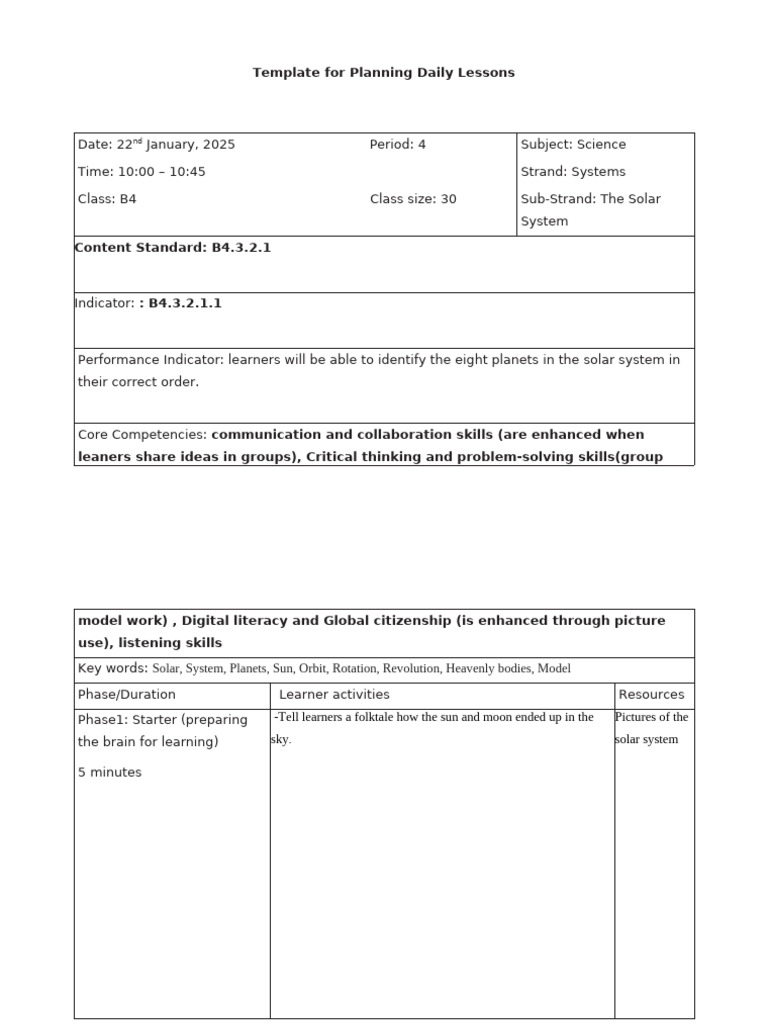 Template for Planning Daily Lessons

Date: 22$^{nd}$ January, 2025
Time: 10:00 – 10:45
Class: B4

Period: 4

Class size: 30

Subject: Science
Strand: Systems
Sub-Strand: The Solar System

Content Standard: B4.3.2.1

Indicator: : B4.3.2.1.1

Performance Indicator: learners will be able to identify the eight planets in the solar system in their correct order.

Core Competencies: communication and collaboration skills (are enhanced when leaners share ideas in groups), Critical thinking and problem-solving skills(group

model work) , Digital literacy and Global citizenship (is enhanced through picture use), listening skills

Key words: Solar, System, Planets, Sun, Orbit, Rotation, Revolution, Heavenly bodies, Model

| Phase/Duration | Learner activities | Resources |
|---|---|---|
| Phase1: Starter (preparing the brain for learning) 5 minutes | -Tell learners a folktale how the sun and moon ended up in the sky. | Pictures of the solar system |